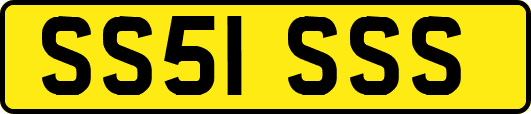 SS51 SSS